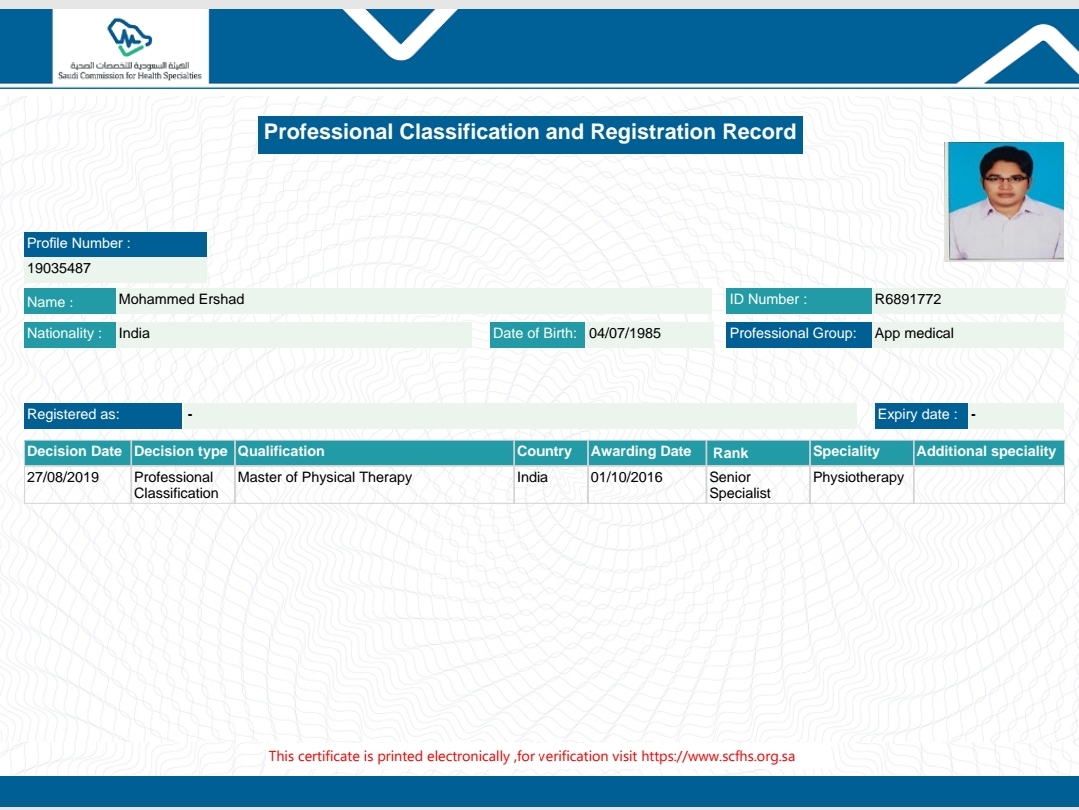 الهيئة السعودية للتخصصات الصحية
Saudi Commission for Health Specialties

Professional Classification and Registration Record

Profile Number :
19035487

Name : Mohammed Ershad
ID Number : R6891772

Nationality : India
Date of Birth: 04/07/1985
Professional Group: App medical

Registered as: -
Expiry date : -

| Decision Date | Decision type | Qualification | Country | Awarding Date | Rank | Speciality | Additional speciality |
|---|---|---|---|---|---|---|---|
| 27/08/2019 | Professional Classification | Master of Physical Therapy | India | 01/10/2016 | Senior Specialist | Physiotherapy | |

This certificate is printed electronically ,for verification visit https://www.scfhs.org.sa